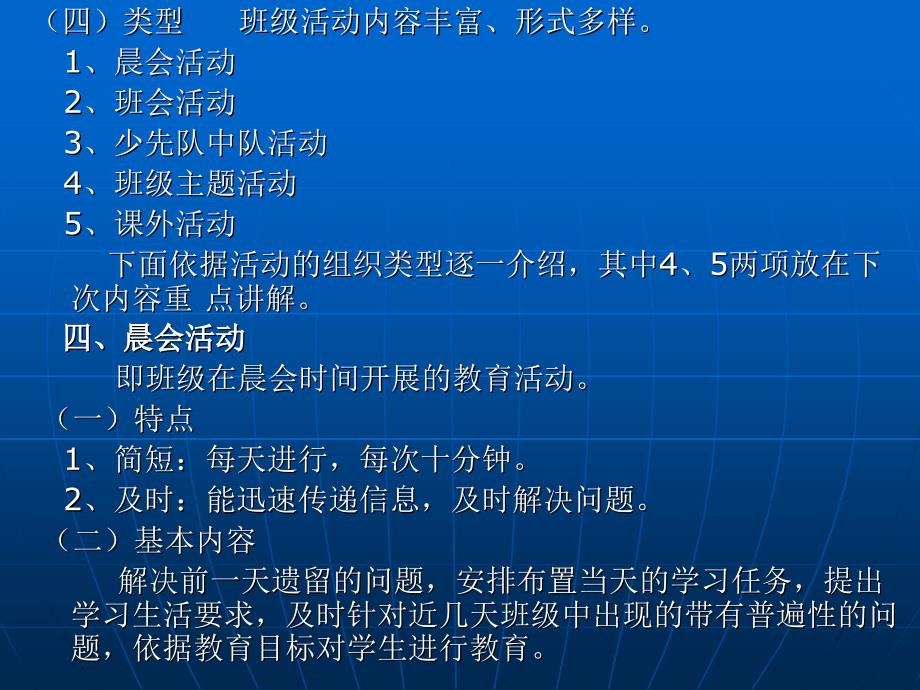 （四）类型　　班级活动内容丰富、形式多样。
1、晨会活动
2、班会活动
3、少先队中队活动
4、班级主题活动
5、课外活动

下面依据活动的组织类型逐一介绍，其中4、5两项放在下次内容重 点讲解。

四、晨会活动

即班级在晨会时间开展的教育活动。

（一）特点
1、简短：每天进行，每次十分钟。
2、及时：能迅速传递信息，及时解决问题。

（二）基本内容

解决前一天遗留的问题，安排布置当天的学习任务，提出学习生活要求，及时针对近几天班级中出现的带有普遍性的问题，依据教育目标对学生进行教育。